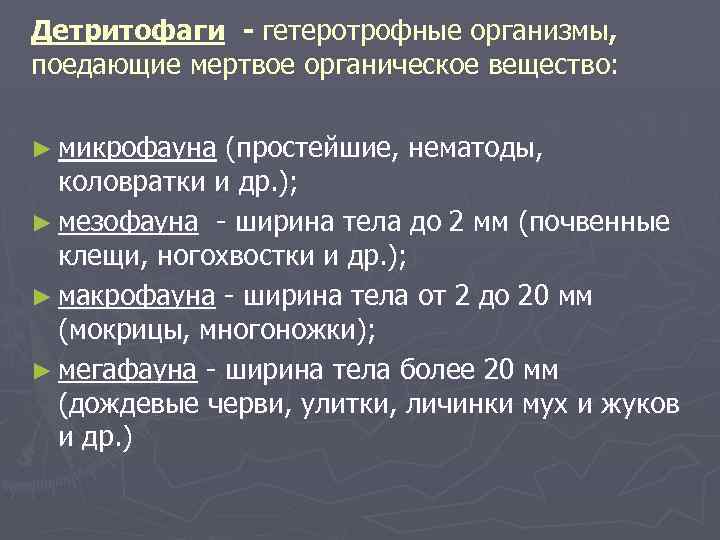 Детритофаги - гетеротрофные организмы, поедающие мертвое органическое вещество:

► микрофауна (простейшие, нематоды, коловратки и др.);

► мезофауна - ширина тела до 2 мм (почвенные клещи, ногохвостки и др.);

► макрофауна - ширина тела от 2 до 20 мм (мокрицы, многоножки);

► мегафауна - ширина тела более 20 мм (дождевые черви, улитки, личинки мух и жуков и др.)